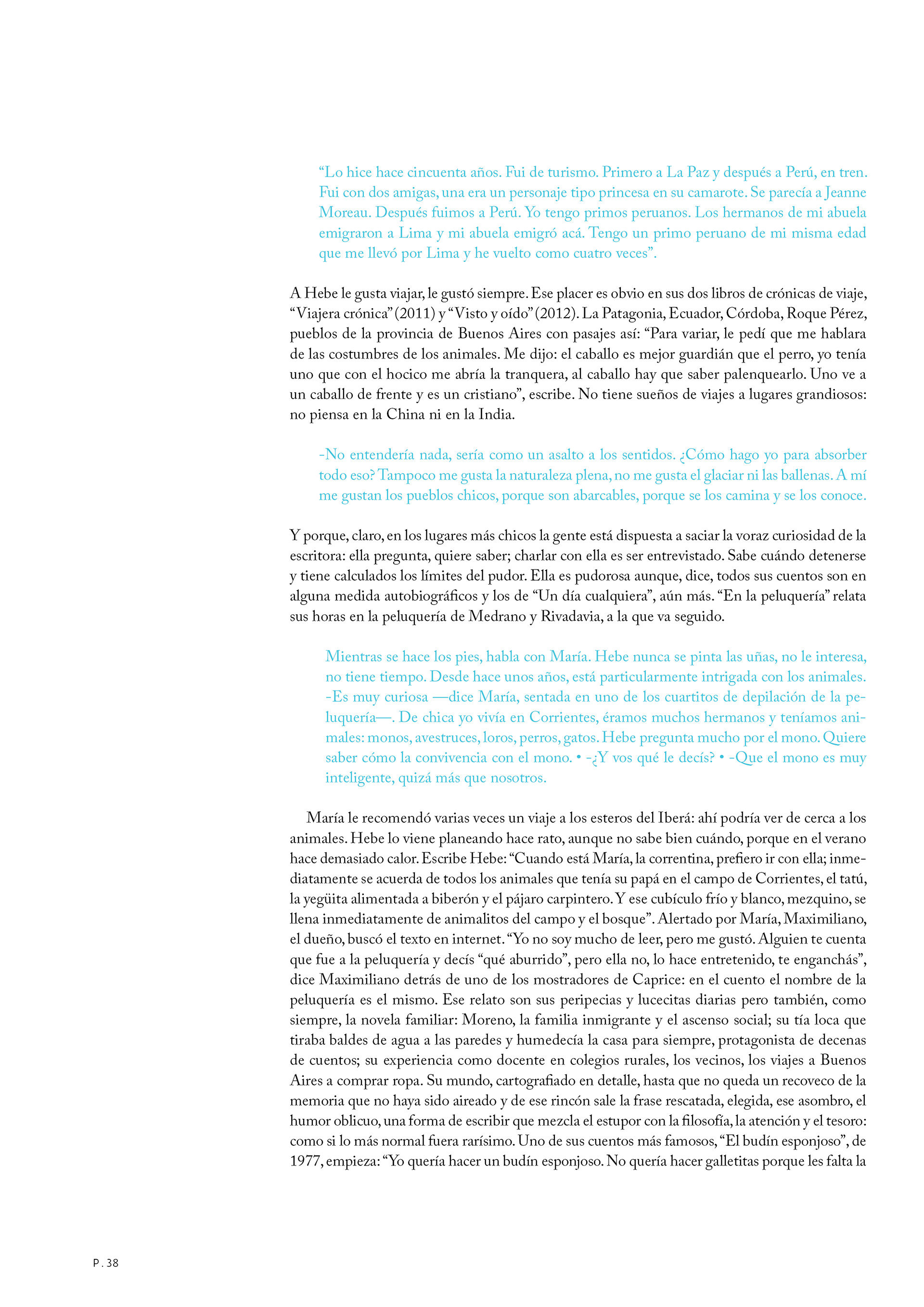 “Lo hice hace cincuenta años. Fui de turismo. Primero a La Paz y después a Perú, en tren. Fui con dos amigas, una era un personaje tipo princesa en su camarote. Se parecía a Jeanne Moreau. Después fuimos a Perú. Yo tengo primos peruanos. Los hermanos de mi abuela emigraron a Lima y mi abuela emigró acá. Tengo un primo peruano de mi misma edad que me llevó por Lima y he vuelto como cuatro veces”.

A Hebe le gusta viajar, le gustó siempre. Ese placer es obvio en sus dos libros de crónicas de viaje, “Viajera crónica” (2011) y “Visto y oído” (2012). La Patagonia, Ecuador, Córdoba, Roque Pérez, pueblos de la provincia de Buenos Aires con pasajes así: “Para variar, le pedí que me hablara de las costumbres de los animales. Me dijo: el caballo es mejor guardián que el perro, yo tenía uno que con el hocico me abría la tranquera, al caballo hay que saber palenquearlo. Uno ve a un caballo de frente y es un cristiano”, escribe. No tiene sueños de viajes a lugares grandiosos: no piensa en la China ni en la India.

-No entendería nada, sería como un asalto a los sentidos. ¿Cómo hago yo para absorber todo eso? Tampoco me gusta la naturaleza plena, no me gusta el glaciar ni las ballenas. A mí me gustan los pueblos chicos, porque son abarcables, porque se los camina y se los conoce.

Y porque, claro, en los lugares más chicos la gente está dispuesta a saciar la voraz curiosidad de la escritora: ella pregunta, quiere saber; charlar con ella es ser entrevistado. Sabe cuándo detenerse y tiene calculados los límites del pudor. Ella es pudorosa aunque, dice, todos sus cuentos son en alguna medida autobiográficos y los de “Un día cualquiera”, aún más. “En la peluquería” relata sus horas en la peluquería de Medrano y Rivadavia, a la que va seguido.

Mientras se hace los pies, habla con María. Hebe nunca se pinta las uñas, no le interesa, no tiene tiempo. Desde hace unos años, está particularmente intrigada con los animales. -Es muy curiosa —dice María, sentada en uno de los cuartitos de depilación de la peluquería—. De chica yo vivía en Corrientes, éramos muchos hermanos y teníamos animales: monos, avestruces, loros, perros, gatos. Hebe pregunta mucho por el mono. Quiere saber cómo la convivencia con el mono. • -¿Y vos qué le decís? • -Que el mono es muy inteligente, quizá más que nosotros.

María le recomendó varias veces un viaje a los esteros del Iberá: ahí podría ver de cerca a los animales. Hebe lo viene planeando hace rato, aunque no sabe bien cuándo, porque en el verano hace demasiado calor. Escribe Hebe: “Cuando está María, la correntina, prefiero ir con ella; inmediatamente se acuerda de todos los animales que tenía su papá en el campo de Corrientes, el tatú, la yegüita alimentada a biberón y el pájaro carpintero. Y ese cubículo frío y blanco, mezquino, se llena inmediatamente de animalitos del campo y el bosque”. Alertado por María, Maximiliano, el dueño, buscó el texto en internet. “Yo no soy mucho de leer, pero me gustó. Alguien te cuenta que fue a la peluquería y decís “qué aburrido”, pero ella no, lo hace entretenido, te enganchás”, dice Maximiliano detrás de uno de los mostradores de Caprice: en el cuento el nombre de la peluquería es el mismo. Ese relato son sus peripecias y lucecitas diarias pero también, como siempre, la novela familiar: Moreno, la familia inmigrante y el ascenso social; su tía loca que tiraba baldes de agua a las paredes y humedecía la casa para siempre, protagonista de decenas de cuentos; su experiencia como docente en colegios rurales, los vecinos, los viajes a Buenos Aires a comprar ropa. Su mundo, cartografiado en detalle, hasta que no queda un recoveco de la memoria que no haya sido aireado y de ese rincón sale la frase rescatada, elegida, ese asombro, el humor oblicuo, una forma de escribir que mezcla el estupor con la filosofía, la atención y el tesoro: como si lo más normal fuera rarísimo. Uno de sus cuentos más famosos, “El budín esponjoso”, de 1977, empieza: “Yo quería hacer un budín esponjoso. No quería hacer galletitas porque les falta la

P. 38